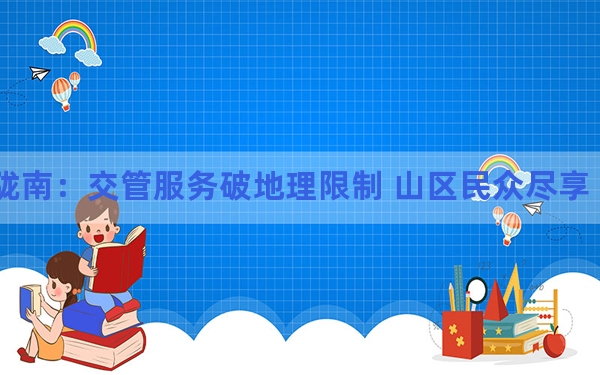 陇南：交管服务破地理限制 山区民众尽享